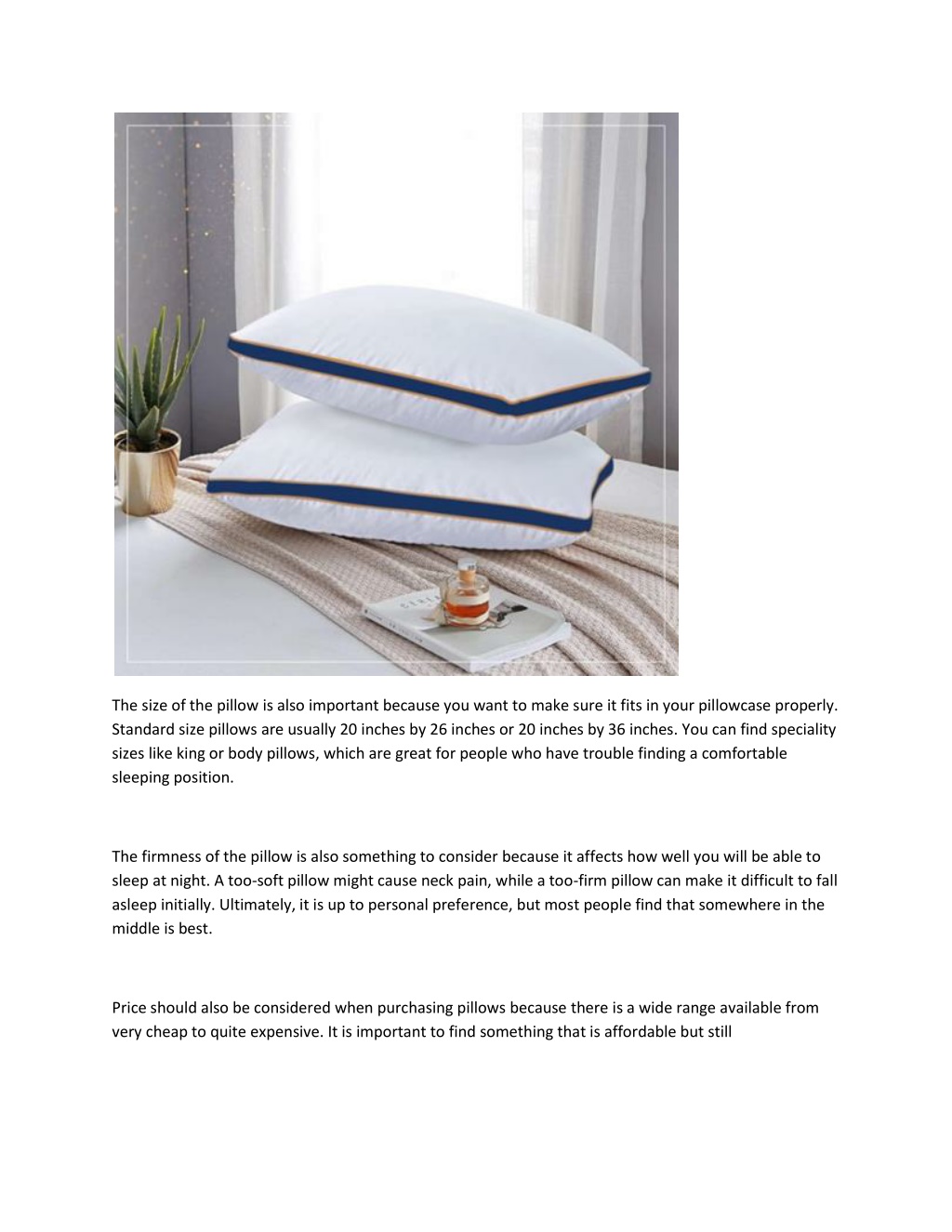 The size of the pillow is also important because you want to make sure it fits in your pillowcase properly. Standard size pillows are usually 20 inches by 26 inches or 20 inches by 36 inches. You can find speciality sizes like king or body pillows, which are great for people who have trouble finding a comfortable sleeping position.

The firmness of the pillow is also something to consider because it affects how well you will be able to sleep at night. A too-soft pillow might cause neck pain, while a too-firm pillow can make it difficult to fall asleep initially. Ultimately, it is up to personal preference, but most people find that somewhere in the middle is best.

Price should also be considered when purchasing pillows because there is a wide range available from very cheap to quite expensive. It is important to find something that is affordable but still